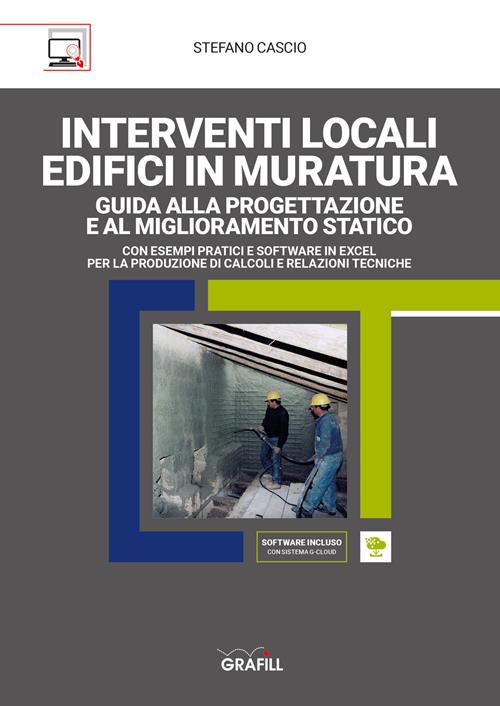 STEFANO CASCIO

INTERVENTI LOCALI EDIFICI IN MURATURA

GUIDA ALLA PROGETTAZIONE E AL MIGLIORAMENTO STATICO

CON ESEMPI PRATICI E SOFTWARE IN EXCEL PER LA PRODUZIONE DI CALCOLI E RELAZIONI TECNICHE

SOFTWARE INCLUSO
CON SISTEMA G-CLOUD

GRAFILL